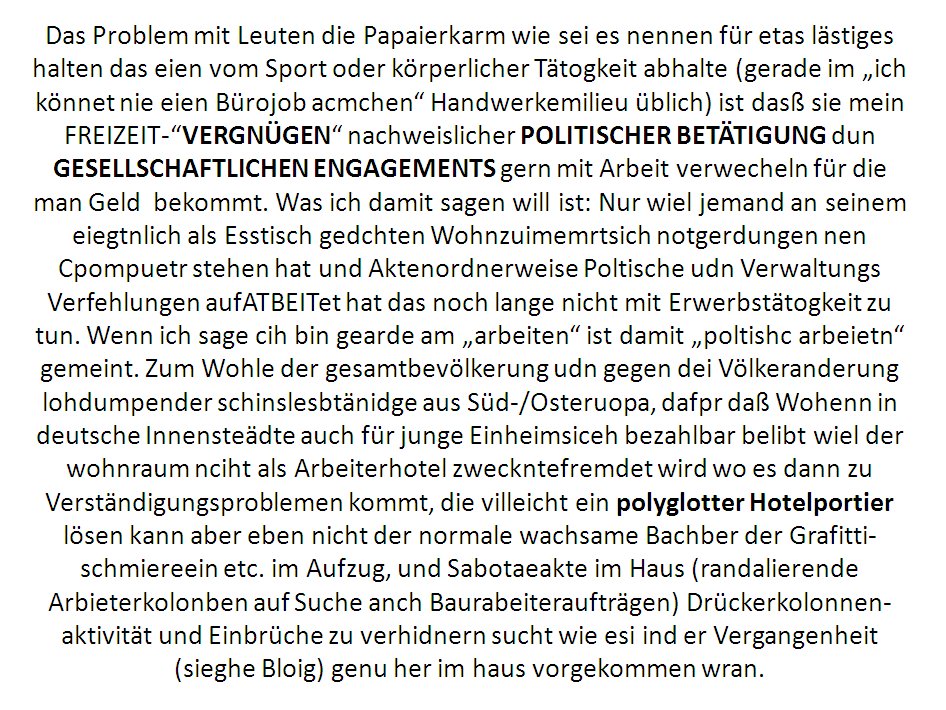 Das Problem mit Leuten die Papaierkarm wie sei es nennen für etas lästiges halten das eien vom Sport oder körperlicher Tätogkeit abhalte (gerade im „ich könnet nie eien Bürojob acmchen“ Handwerkemilieu üblich) ist dasß sie mein FREIZEIT-“VERGNÜGEN“ nachweislicher POLITISCHER BETÄTIGUNG dun GESELLSCHAFTLICHEN ENGAGEMENTS gern mit Arbeit verwecheln für die man Geld bekommt. Was ich damit sagen will ist: Nur wiel jemand an seinem eiegtnlich als Esstisch gedchten Wohnzuimemrtsich notgerdungen nen Cpompuetr stehen hat und Aktenordnerweise Poltische udn Verwaltungs Verfehlungen aufATBEITet hat das noch lange nicht mit Erwerbstätogkeit zu tun. Wenn ich sage cih bin gearde am „arbeiten“ ist damit „poltishc arbeietn“ gemeint. Zum Wohle der gesamtbevölkerung udn gegen dei Völkeranderung lohdumpender schinslesbtänidge aus Süd-/Osteruopa, dafpr daß Wohenn in deutsche Innensteädte auch für junge Einheimsiceh bezahlbar belibt wiel der wohnraum nciht als Arbeiterhotel zweckntefremdet wird wo es dann zu Verständigungsproblemen kommt, die villeicht ein polyglotter Hotelportier lösen kann aber eben nicht der normale wachsame Bachber der Grafitti-schmiereein etc. im Aufzug, und Sabotaeakte im Haus (randalierende Arbieterkolonben auf Suche anch Baurabeiteraufträgen) Drückerkolonnen-aktivität und Einbrüche zu verhidnern sucht wie esi ind er Vergangenheit (sieghe Bloig) genu her im haus vorgekommen wran.